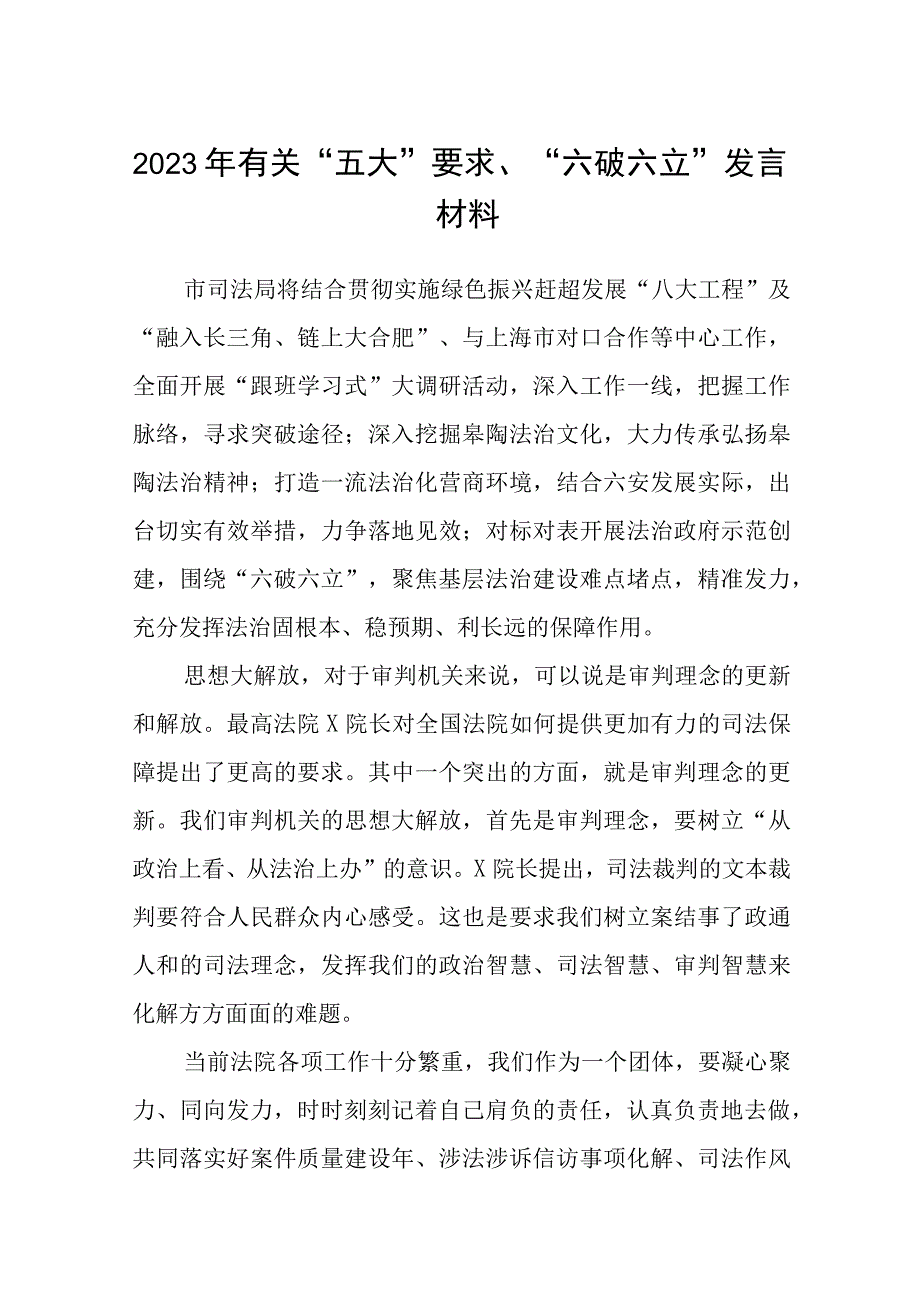 2023年有关“五大”要求、“六破六立”发言材料

市司法局将结合贯彻实施绿色振兴赶超发展“八大工程”及“融入长三角、链上大合肥”、与上海市对口合作等中心工作，全面开展“跟班学习式”大调研活动，深入工作一线，把握工作脉络，寻求突破途径；深入挖掘皋陶法治文化，大力传承弘扬皋陶法治精神；打造一流法治化营商环境，结合六安发展实际，出台切实有效举措，力争落地见效；对标对表开展法治政府示范创建，围绕“六破六立”，聚焦基层法治建设难点堵点，精准发力，充分发挥法治固根本、稳预期、利长远的保障作用。

思想大解放，对于审判机关来说，可以说是审判理念的更新和解放。最高法院X院长对全国法院如何提供更加有力的司法保障提出了更高的要求。其中一个突出的方面，就是审判理念的更新。我们审判机关的思想大解放，首先是审判理念，要树立“从政治上看、从法治上办”的意识。X院长提出，司法裁判的文本裁判要符合人民群众内心感受。这也是要求我们树立案结事了政通人和的司法理念，发挥我们的政治智慧、司法智慧、审判智慧来化解方方面面的难题。

当前法院各项工作十分繁重，我们作为一个团体，要凝心聚力、同向发力，时时刻刻记着自己肩负的责任，认真负责地去做，共同落实好案件质量建设年、涉法涉诉信访事项化解、司法作风